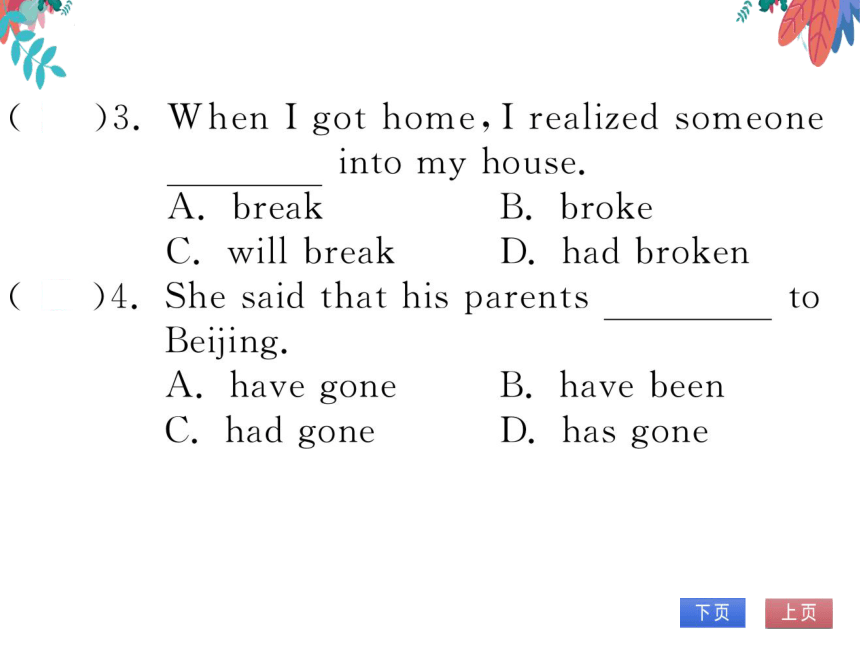 (　　)3. When I got home, I realized someone ________ into my house.
A. break　　B. broke
C. will break　　D. had broken

(　　)4. She said that his parents ________ to Beijing.
A. have gone　　B. have been
C. had gone　　D. has gone

下页　上页